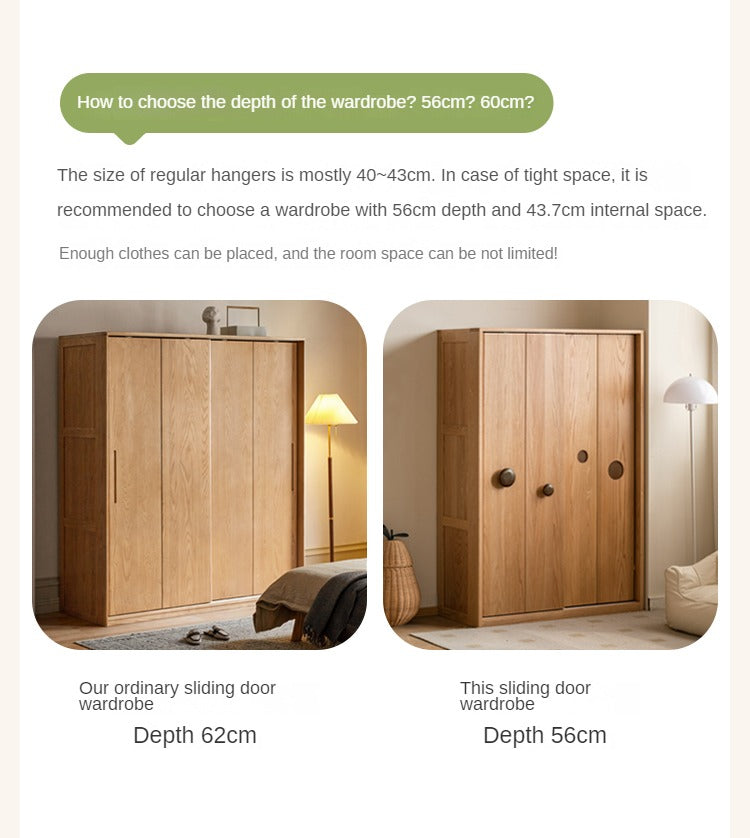 How to choose the depth of the wardrobe? 56cm? 60cm?

The size of regular hangers is mostly 40~43cm. In case of tight space, it is recommended to choose a wardrobe with 56cm depth and 43.7cm internal space.

Enough clothes can be placed, and the room space can be not limited!

Our ordinary sliding door wardrobe

Depth 62cm

This sliding door wardrobe

Depth 56cm